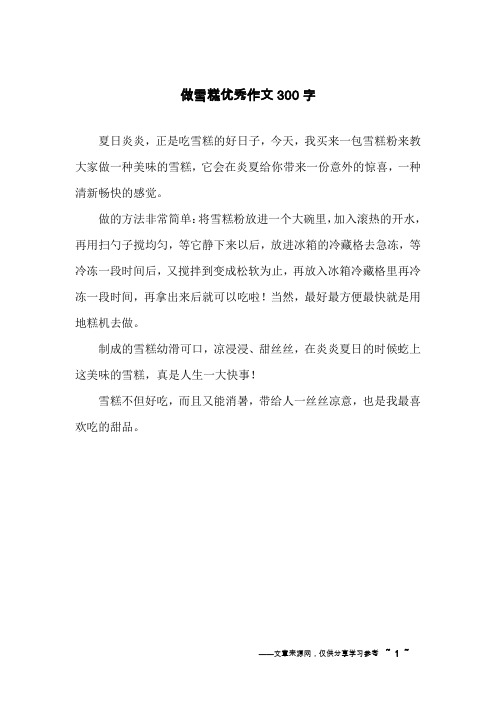 做雪糕优秀作文300字

夏日炎炎，正是吃雪糕的好日子，今天，我买来一包雪糕粉来教大家做一种美味的雪糕，它会在炎夏给你带来一份意外的惊喜，一种清新畅快的感觉。

做的方法非常简单：将雪糕粉放进一个大碗里，加入滚热的开水，再用扫勺子搅均匀，等它静下来以后，放进冰箱的冷藏格去急冻，等冷冻一段时间后，又搅拌到变成松软为止，再放入冰箱冷藏格里再冷冻一段时间，再拿出来后就可以吃啦！当然，最好最方便最快就是用地糕机去做。

制成的雪糕幼滑可口，凉浸浸、甜丝丝，在炎炎夏日的时候蛇上这美味的雪糕，真是人生一大快事！

雪糕不但好吃，而且又能消暑，带给人一丝丝凉意，也是我最喜欢吃的甜品。

——文章来源网，仅供分享学习参考 ~ 1 ~